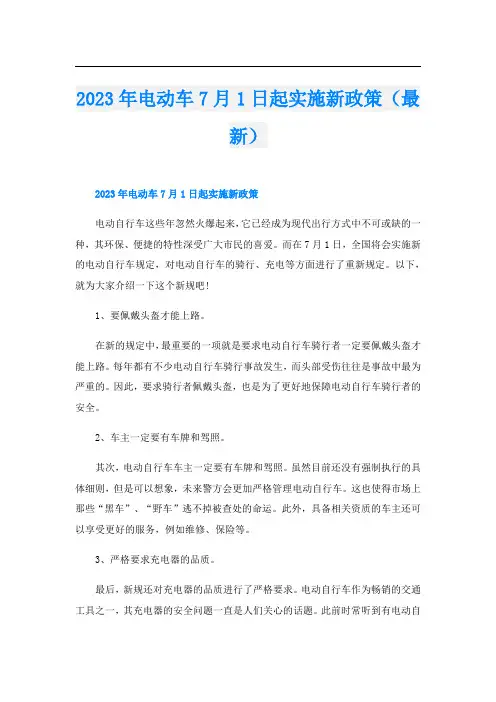 2023年电动车7月1日起实施新政策（最新）

2023年电动车7月1日起实施新政策

电动自行车这些年忽然火爆起来，它已经成为现代出行方式中不可或缺的一种，其环保、便捷的特性深受广大市民的喜爱。而在7月1日，全国将会实施新的电动自行车规定，对电动自行车的骑行、充电等方面进行了重新规定。以下，就为大家介绍一下这个新规吧！

1、要佩戴头盔才能上路。

在新的规定中，最重要的一项就是要求电动自行车骑行者一定要佩戴头盔才能上路。每年都有不少电动自行车骑行事故发生，而头部受伤往往是事故中最为严重的。因此，要求骑行者佩戴头盔，也是为了更好地保障电动自行车骑行者的安全。

2、车主一定要有车牌和驾照。

其次，电动自行车车主一定要有车牌和驾照。虽然目前还没有强制执行的具体细则，但是可以想象，未来警方会更加严格管理电动自行车。这也使得市场上那些“黑车”、“野车”逃不掉被查处的命运。此外，具备相关资质的车主还可以享受更好的服务，例如维修、保险等。

3、严格要求充电器的品质。

最后，新规还对充电器的品质进行了严格要求。电动自行车作为畅销的交通工具之一，其充电器的安全问题一直是人们关心的话题。此前时常听到有电动自